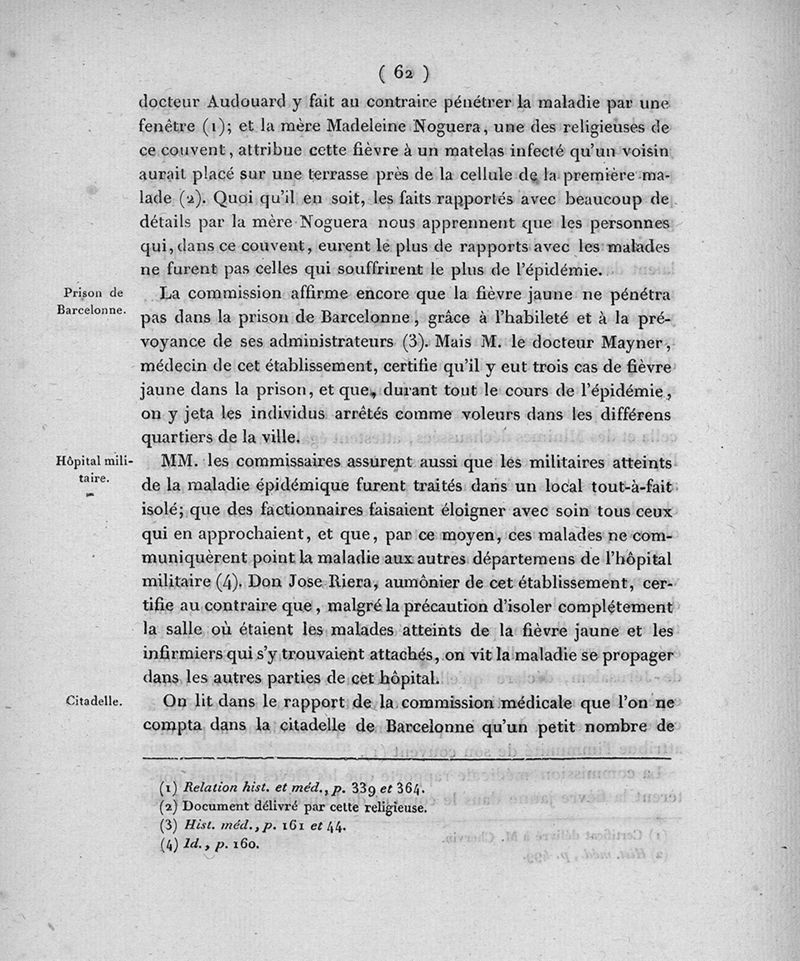 ( 62 )

docteur Audouard y fait au contraire pénétrer la maladie par une fenêtre (1); et la mère Madeleine Noguera, une des religieuses de ce couvent, attribue cette fièvre à un matelas infecté qu'un voisin aurait placé sur une terrasse près de la cellule de la première malade (2). Quoi qu'il en soit, les faits rapportés avec beaucoup de détails par la mère Noguera nous apprennent que les personnes qui, dans ce couvent, eurent le plus de rapports avec les malades ne furent pas celles qui souffrirent le plus de l'épidémie.

Prison de Barcelonne.

La commission affirme encore que la fièvre jaune ne pénétra pas dans la prison de Barcelonne, grâce à l'habileté et à la prévoyance de ses administrateurs (3). Mais M. le docteur Mayner, médecin de cet établissement, certifie qu'il y eut trois cas de fièvre jaune dans la prison, et que, durant tout le cours de l'épidémie, on y jeta les individus arrêtés comme voleurs dans les différens quartiers de la ville.

Hôpital militaire.

MM. les commissaires assurent aussi que les militaires atteints de la maladie épidémique furent traités dans un local tout-à-fait isolé; que des factionnaires faisaient éloigner avec soin tous ceux qui en approchaient, et que, par ce moyen, ces malades ne communiquèrent point la maladie aux autres départemens de l'hôpital militaire (4). Don Jose Riera, aumônier de cet établissement, certifie au contraire que, malgré la précaution d'isoler complétement la salle où étaient les malades atteints de la fièvre jaune et les infirmiers qui s'y trouvaient attachés, on vit la maladie se propager dans les autres parties de cet hôpital.

Citadelle.

On lit dans le rapport de la commission médicale que l'on ne compta dans la citadelle de Barcelonne qu'un petit nombre de

(1) Relation hist. et méd., p. 339 et 364.
(2) Document délivré par cette religieuse.
(3) Hist. méd., p. 161 et 44.
(4) Id., p. 160.